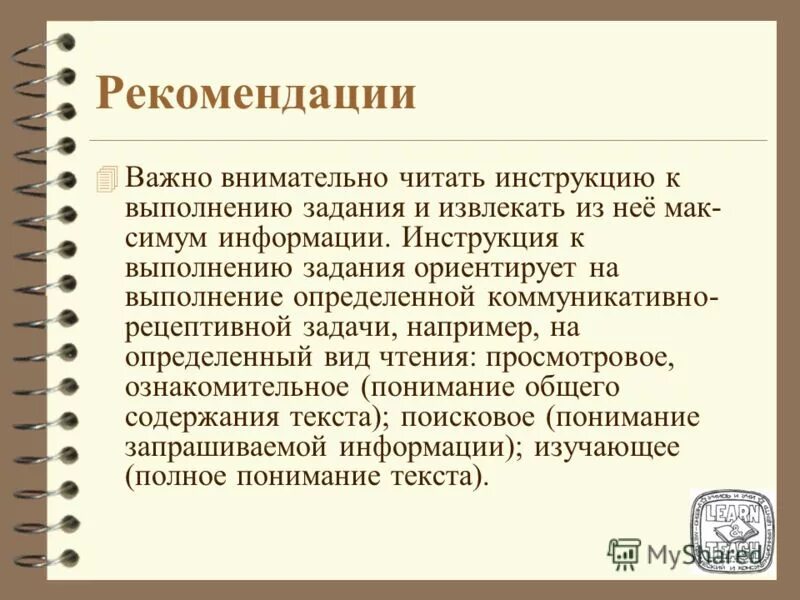 Рекомендации

Важно внимательно читать инструкцию к выполнению задания и извлекать из неё максимум информации. Инструкция к выполнению задания ориентирует на выполнение определенной коммуникативно-рецептивной задачи, например, на определенный вид чтения: просмотровое, ознакомительное (понимание общего содержания текста); поисковое (понимание запрашиваемой информации); изучающее (полное понимание текста).

LEARN & TEACH

MyShared